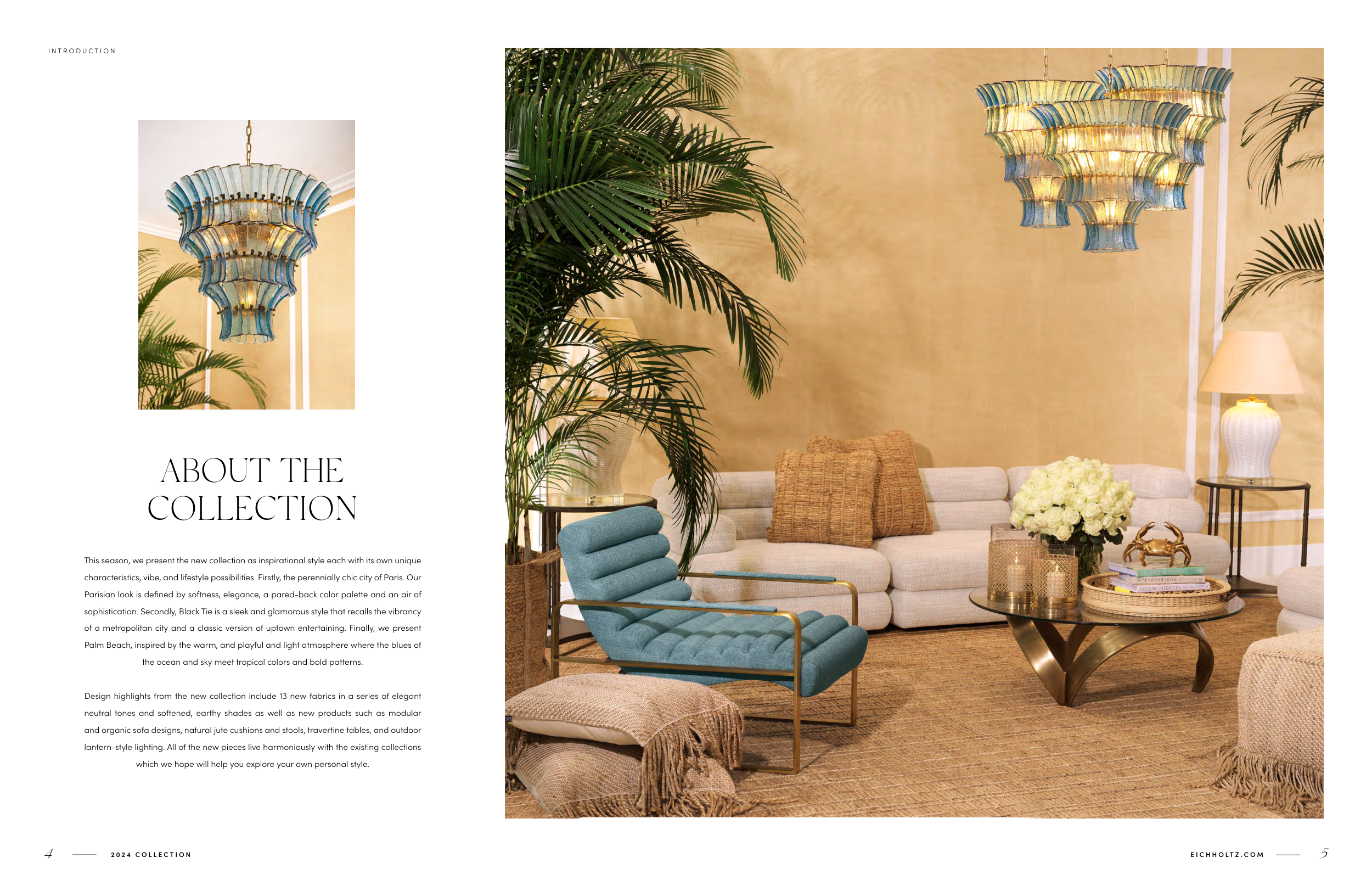 INTRODUCTION

ABOUT THE COLLECTION

This season, we present the new collection as inspirational style each with its own unique characteristics, vibe, and lifestyle possibilities. Firstly, the perennially chic city of Paris. Our Parisian look is defined by softness, elegance, a pared-back color palette and an air of sophistication. Secondly, Black Tie is a sleek and glamorous style that recalls the vibrancy of a metropolitan city and a classic version of uptown entertaining. Finally, we present Palm Beach, inspired by the warm, and playful and light atmosphere where the blues of the ocean and sky meet tropical colors and bold patterns.

Design highlights from the new collection include 13 new fabrics in a series of elegant neutral tones and softened, earthy shades as well as new products such as modular and organic sofa designs, natural jute cushions and stools, travertine tables, and outdoor lantern-style lighting. All of the new pieces live harmoniously with the existing collections which we hope will help you explore your own personal style.

4 2024 COLLECTION

EICHHOLTZ.COM 5